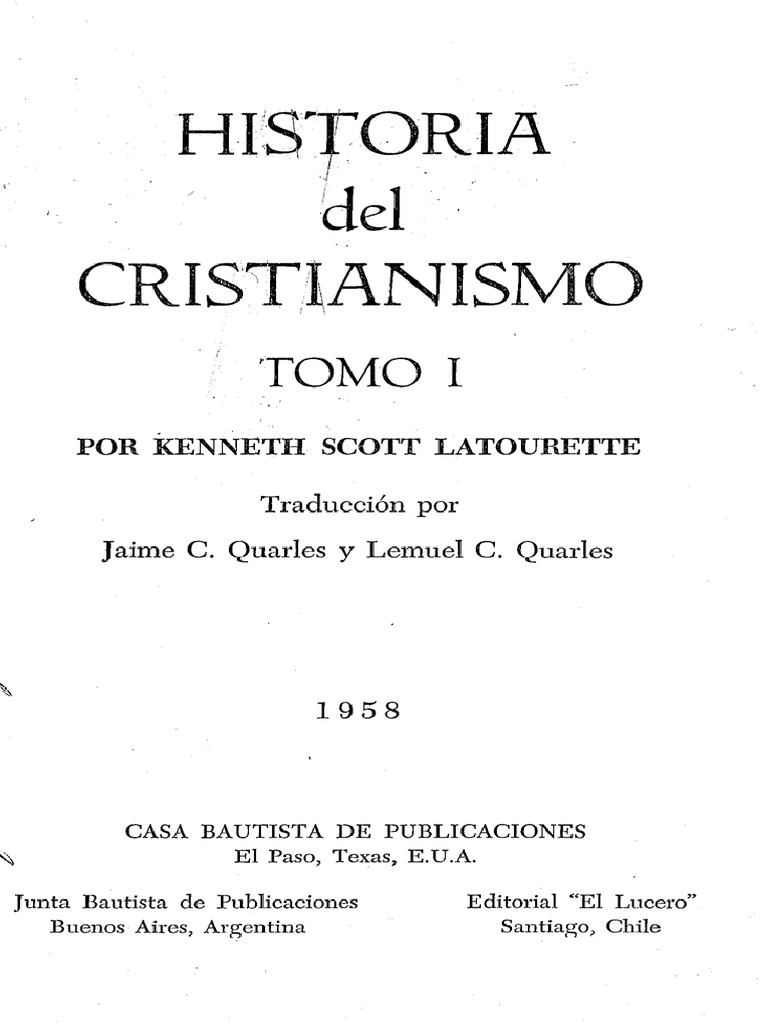 HISTORIA
del
CRISTIANISMO

TOMO I

POR KENNETH SCOTT LATOURETTE

Traducción por
Jaime C. Quarles y Lemuel C. Quarles

1958

CASA BAUTISTA DE PUBLICACIONES
El Paso, Texas, E.U.A.

Junta Bautista de Publicaciones
Buenos Aires, Argentina

Editorial "El Lucero"
Santiago, Chile